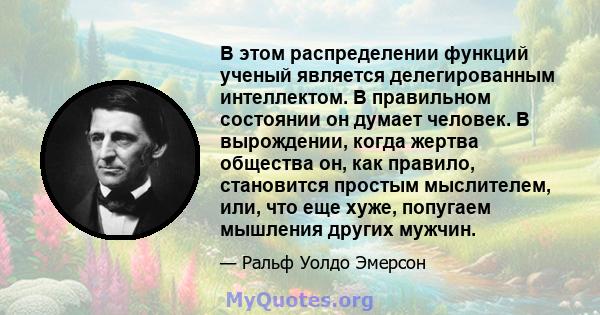 В этом распределении функций ученый является делегированным интеллектом. В правильном состоянии он думает человек. В вырождении, когда жертва общества он, как правило, становится простым мыслителем, или, что еще хуже, попугаем мышления других мужчин.

— Ральф Уолдо Эмерсон

MyQuotes.org